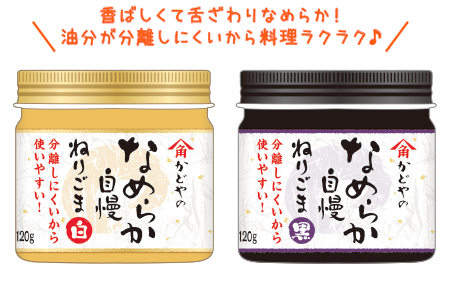 香ばしくて舌ざわりなめらか！
油分が分離しにくいから料理ラクラク♪

角
かどやの
なめらか自慢
ねりごま
白
分離しにくいから使いやすい！
120g

角
かどやの
なめらか自慢
ねりごま
黒
分離しにくいから使いやすい！
120g